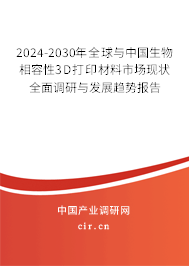 2024-2030年全球与中国生物相容性3D打印材料市场现状全面调研与发展趋势报告

中国产业调研网

cir.cn